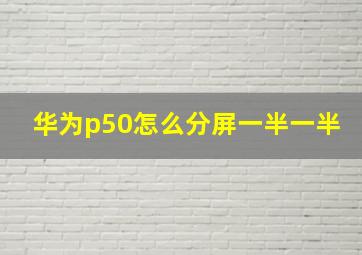 华为p50怎么分屏一半一半